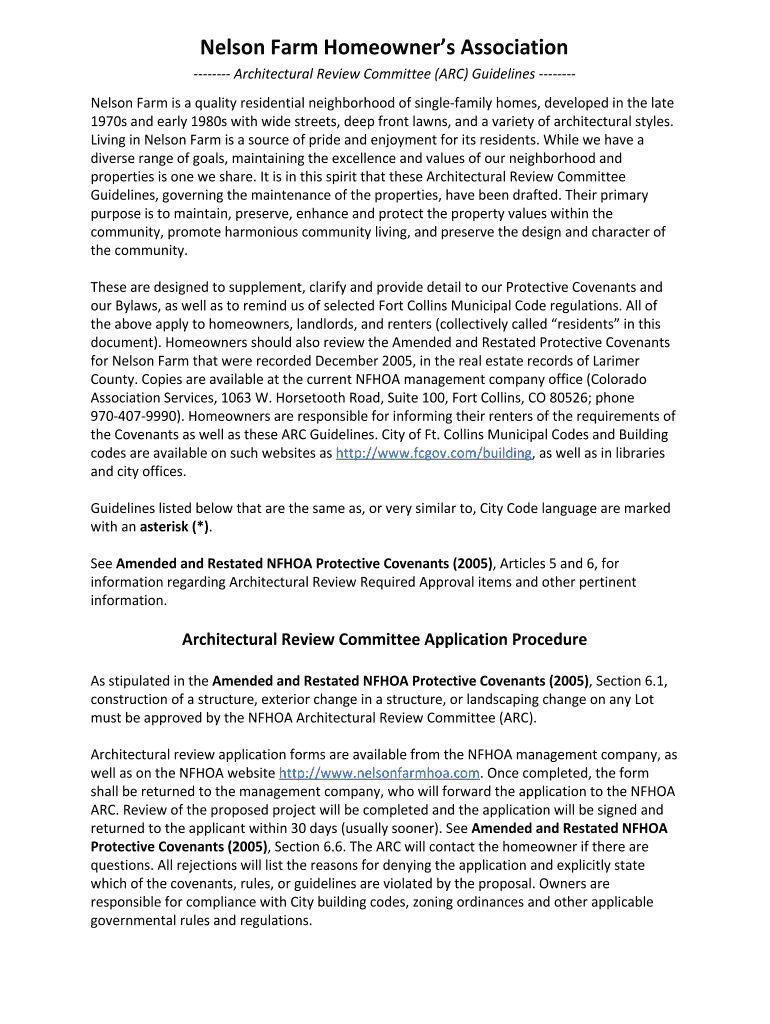 Nelson Farm Homeowner's Association

-------- Architectural Review Committee (ARC) Guidelines --------

Nelson Farm is a quality residential neighborhood of single-family homes, developed in the late 1970s and early 1980s with wide streets, deep front lawns, and a variety of architectural styles. Living in Nelson Farm is a source of pride and enjoyment for its residents. While we have a diverse range of goals, maintaining the excellence and values of our neighborhood and properties is one we share. It is in this spirit that these Architectural Review Committee Guidelines, governing the maintenance of the properties, have been drafted. Their primary purpose is to maintain, preserve, enhance and protect the property values within the community, promote harmonious community living, and preserve the design and character of the community.

These are designed to supplement, clarify and provide detail to our Protective Covenants and our Bylaws, as well as to remind us of selected Fort Collins Municipal Code regulations. All of the above apply to homeowners, landlords, and renters (collectively called "residents" in this document). Homeowners should also review the Amended and Restated Protective Covenants for Nelson Farm that were recorded December 2005, in the real estate records of Larimer County. Copies are available at the current NFHOA management company office (Colorado Association Services, 1063 W. Horsetooth Road, Suite 100, Fort Collins, CO 80526; phone 970-407-9990). Homeowners are responsible for informing their renters of the requirements of the Covenants as well as these ARC Guidelines. City of Ft. Collins Municipal Codes and Building codes are available on such websites as http://www.fcgov.com/building, as well as in libraries and city offices.

Guidelines listed below that are the same as, or very similar to, City Code language are marked with an asterisk (*).

See Amended and Restated NFHOA Protective Covenants (2005), Articles 5 and 6, for information regarding Architectural Review Required Approval items and other pertinent information.

Architectural Review Committee Application Procedure

As stipulated in the Amended and Restated NFHOA Protective Covenants (2005), Section 6.1, construction of a structure, exterior change in a structure, or landscaping change on any Lot must be approved by the NFHOA Architectural Review Committee (ARC).

Architectural review application forms are available from the NFHOA management company, as well as on the NFHOA website http://www.nelsonfarmhoa.com. Once completed, the form shall be returned to the management company, who will forward the application to the NFHOA ARC. Review of the proposed project will be completed and the application will be signed and returned to the applicant within 30 days (usually sooner). See Amended and Restated NFHOA Protective Covenants (2005), Section 6.6. The ARC will contact the homeowner if there are questions. All rejections will list the reasons for denying the application and explicitly state which of the covenants, rules, or guidelines are violated by the proposal. Owners are responsible for compliance with City building codes, zoning ordinances and other applicable governmental rules and regulations.